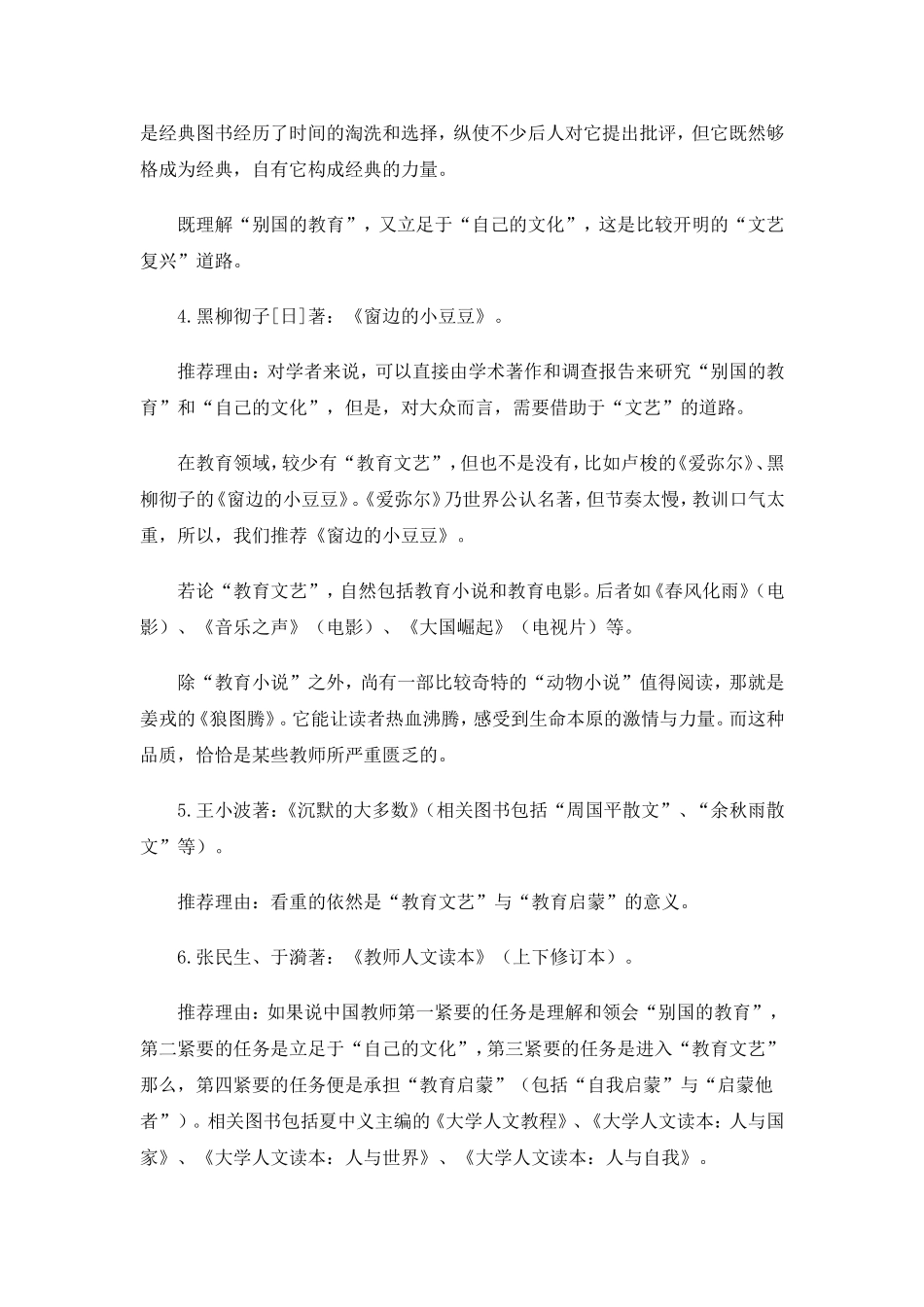 是经典图书经历了时间的淘洗和选择，纵使不少后人对它提出批评，但它既然够格成为经典，自有它构成经典的力量。

既理解“别国的教育”，又立足于“自己的文化”，这是比较开明的“文艺复兴”道路。

4.黑柳彻子[日]著：《窗边的小豆豆》。

推荐理由：对学者来说，可以直接由学术著作和调查报告来研究“别国的教育”和“自己的文化”，但是，对大众而言，需要借助于“文艺”的道路。

在教育领域，较少有“教育文艺”，但也不是没有，比如卢梭的《爱弥尔》、黑柳彻子的《窗边的小豆豆》。《爱弥尔》乃世界公认名著，但节奏太慢，教训口气太重，所以，我们推荐《窗边的小豆豆》。

若论“教育文艺”，自然包括教育小说和教育电影。后者如《春风化雨》（电影）、《音乐之声》（电影）、《大国崛起》（电视片）等。

除“教育小说”之外，尚有一部比较奇特的“动物小说”值得阅读，那就是姜戎的《狼图腾》。它能让读者热血沸腾，感受到生命本原的激情与力量。而这种品质，恰恰是某些教师所严重匮乏的。

5.王小波著：《沉默的大多数》（相关图书包括“周国平散文”、“余秋雨散文”等）。

推荐理由：看重的依然是“教育文艺”与“教育启蒙”的意义。

6.张民生、于漪著：《教师人文读本》（上下修订本）。

推荐理由：如果说中国教师第一紧要的任务是理解和领会“别国的教育”，第二紧要的任务是立足于“自己的文化”，第三紧要的任务是进入“教育文艺”那么，第四紧要的任务便是承担“教育启蒙”（包括“自我启蒙”与“启蒙他者”）。相关图书包括夏中义主编的《大学人文教程》、《大学人文读本：人与国家》、《大学人文读本：人与世界》、《大学人文读本：人与自我》。